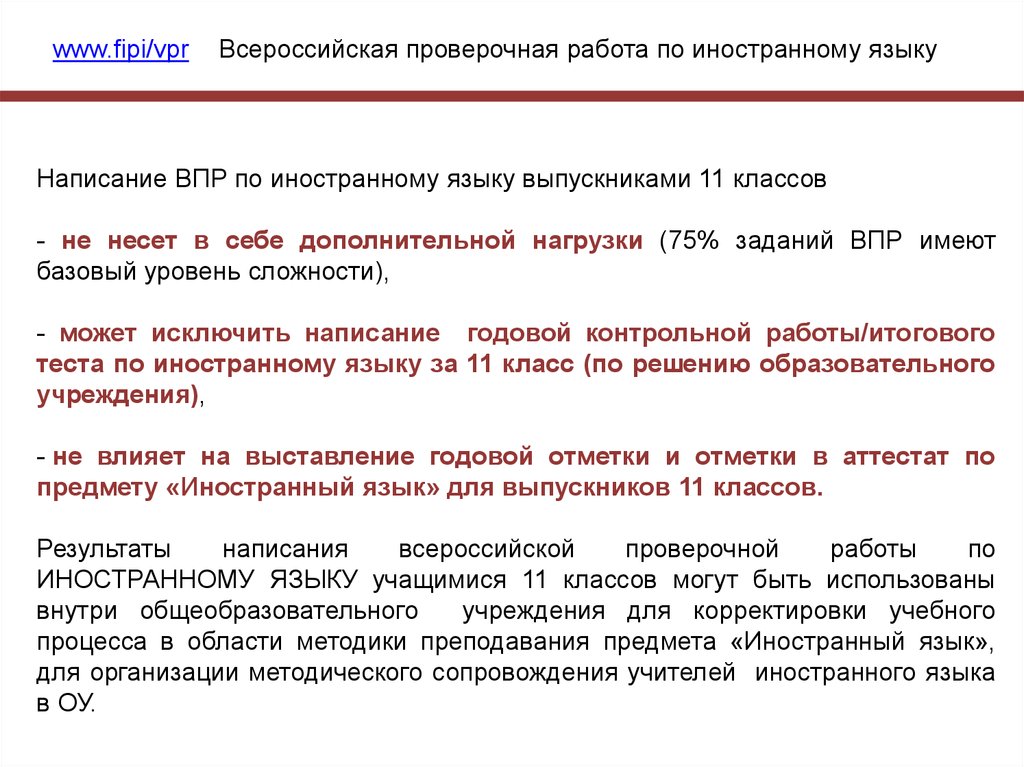 www.fipi/vpr Всероссийская проверочная работа по иностранному языку

Написание ВПР по иностранному языку выпускниками 11 классов

- не несет в себе дополнительной нагрузки (75% заданий ВПР имеют базовый уровень сложности),

- может исключить написание годовой контрольной работы/итогового теста по иностранному языку за 11 класс (по решению образовательного учреждения),

- не влияет на выставление годовой отметки и отметки в аттестат по предмету «Иностранный язык» для выпускников 11 классов.

Результаты написания всероссийской проверочной работы по ИНОСТРАННОМУ ЯЗЫКУ учащимися 11 классов могут быть использованы внутри общеобразовательного учреждения для корректировки учебного процесса в области методики преподавания предмета «Иностранный язык», для организации методического сопровождения учителей иностранного языка в ОУ.